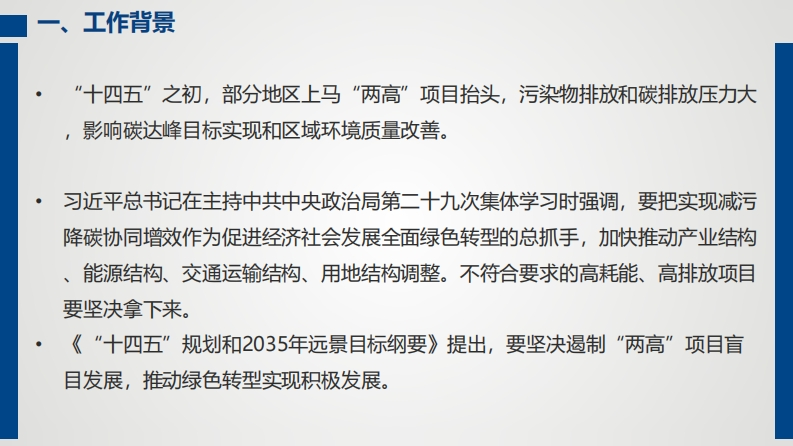 一、工作背景

• “十四五”之初，部分地区上马“两高”项目抬头，污染物排放和碳排放压力大，影响碳达峰目标实现和区域环境质量改善。

• 习近平总书记在主持中共中央政治局第二十九次集体学习时强调，要把实现减污降碳协同增效作为促进经济社会发展全面绿色转型的总抓手，加快推动产业结构、能源结构、交通运输结构、用地结构调整。不符合要求的高耗能、高排放项目要坚决拿下来。

• 《“十四五”规划和2035年远景目标纲要》提出，要坚决遏制“两高”项目盲目发展，推动绿色转型实现积极发展。